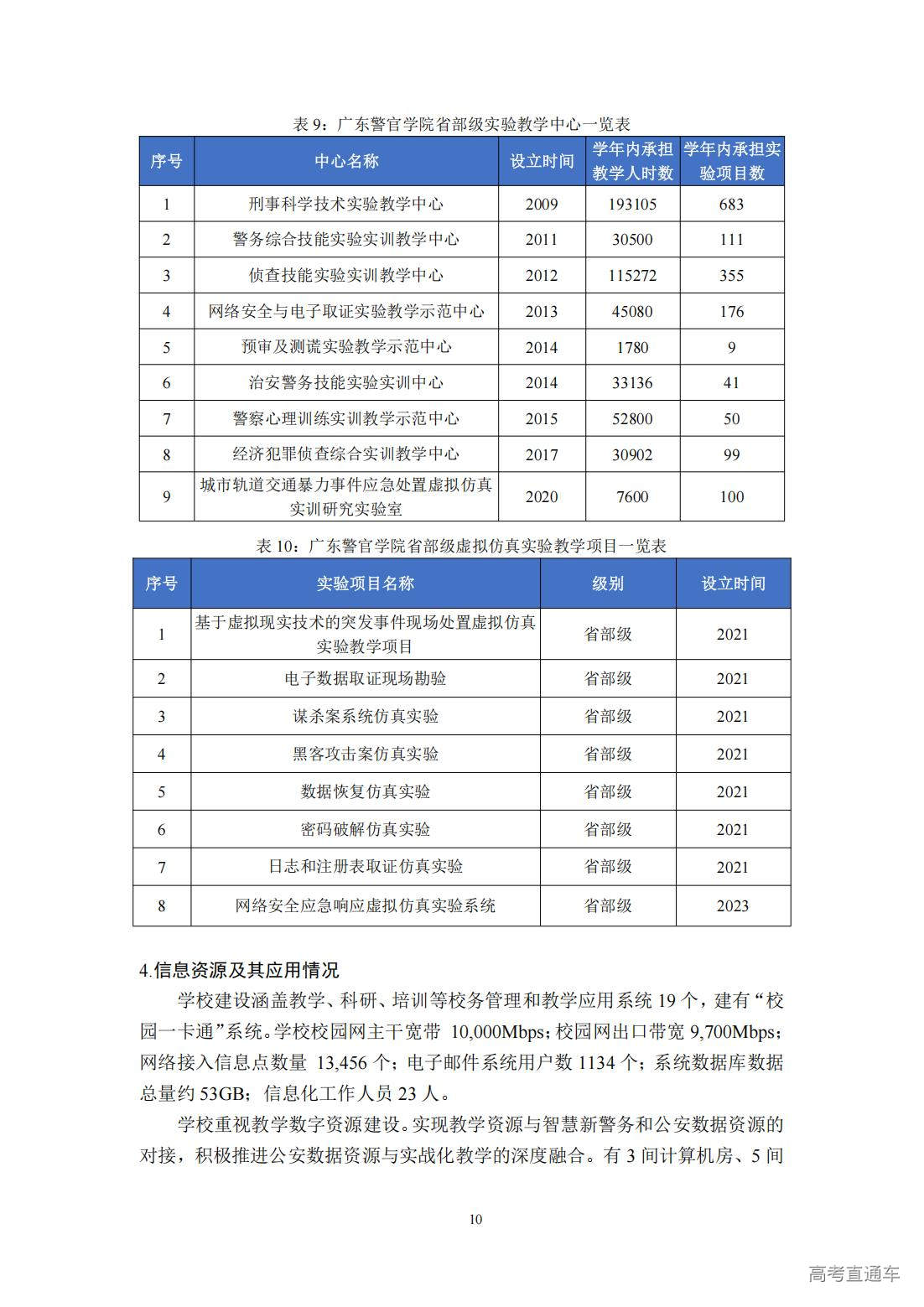 表 9：广东警官学院省部级实验教学中心一览表

| 序号 | 中心名称 | 设立时间 | 学年内承担教学人时数 | 学年内承担实验项目数 |
|---|---|---|---|---|
| 1 | 刑事科学技术实验教学中心 | 2009 | 193105 | 683 |
| 2 | 警务综合技能实验实训教学中心 | 2011 | 30500 | 111 |
| 3 | 侦查技能实验实训教学中心 | 2012 | 115272 | 355 |
| 4 | 网络安全与电子取证实验教学示范中心 | 2013 | 45080 | 176 |
| 5 | 预审及测谎实验教学示范中心 | 2014 | 1780 | 9 |
| 6 | 治安警务技能实验实训中心 | 2014 | 33136 | 41 |
| 7 | 警察心理训练实训教学示范中心 | 2015 | 52800 | 50 |
| 8 | 经济犯罪侦查综合实训教学中心 | 2017 | 30902 | 99 |
| 9 | 城市轨道交通暴力事件应急处置虚拟仿真实训研究实验室 | 2020 | 7600 | 100 |

表 10：广东警官学院省部级虚拟仿真实验教学项目一览表

| 序号 | 实验项目名称 | 级别 | 设立时间 |
|---|---|---|---|
| 1 | 基于虚拟现实技术的突发事件现场处置虚拟仿真实验教学项目 | 省部级 | 2021 |
| 2 | 电子数据取证现场勘验 | 省部级 | 2021 |
| 3 | 谋杀案系统仿真实验 | 省部级 | 2021 |
| 4 | 黑客攻击案仿真实验 | 省部级 | 2021 |
| 5 | 数据恢复仿真实验 | 省部级 | 2021 |
| 6 | 密码破解仿真实验 | 省部级 | 2021 |
| 7 | 日志和注册表取证仿真实验 | 省部级 | 2021 |
| 8 | 网络安全应急响应虚拟仿真实验系统 | 省部级 | 2023 |

4.信息资源及其应用情况

学校建设涵盖教学、科研、培训等校务管理和教学应用系统 19 个，建有“校园一卡通”系统。学校校园网主干宽带 10,000Mbps；校园网出口带宽 9,700Mbps；网络接入信息点数量 13,456 个；电子邮件系统用户数 1134 个；系统数据库数据总量约 53GB；信息化工作人员 23 人。

学校重视教学数字资源建设。实现教学资源与智慧新警务和公安数据资源的对接，积极推进公安数据资源与实战化教学的深度融合。有 3 间计算机房、5 间

10

高考直通车